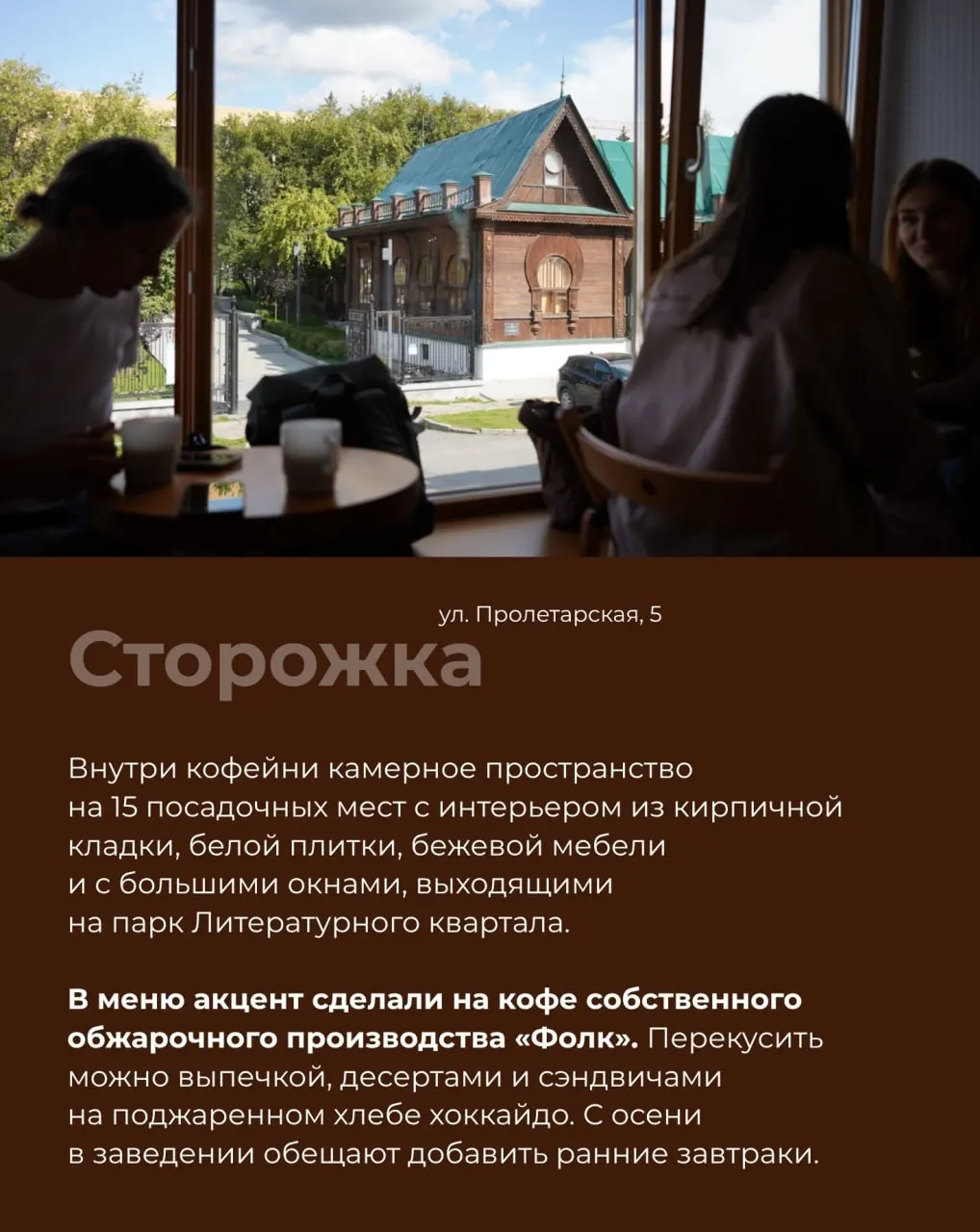 ул. Пролетарская, 5

Сторожка

Внутри кофейни камерное пространство на 15 посадочных мест с интерьером из кирпичной кладки, белой плитки, бежевой мебели и с большими окнами, выходящими на парк Литературного квартала.

В меню акцент сделали на кофе собственного обжарочного производства «Фолк». Перекусить можно выпечкой, десертами и сэндвичами на поджаренном хлебе хоккайдо. С осени в заведении обещают добавить ранние завтраки.